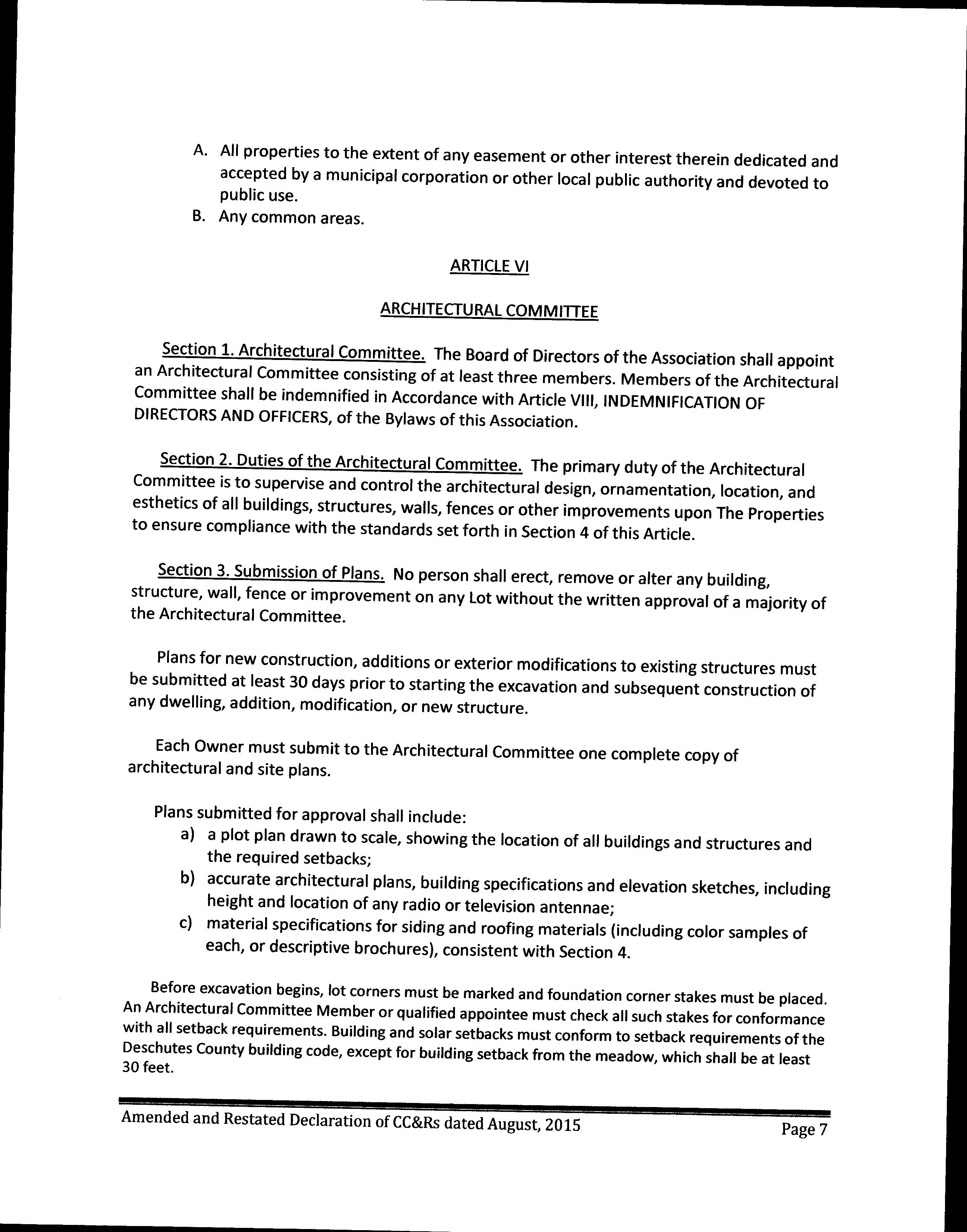 A. All properties to the extent of any easement or other interest therein dedicated and accepted by a municipal corporation or other local public authority and devoted to public use.

B. Any common areas.

ARTICLE VI

ARCHITECTURAL COMMITTEE

Section 1. Architectural Committee. The Board of Directors of the Association shall appoint an Architectural Committee consisting of at least three members. Members of the Architectural Committee shall be indemnified in Accordance with Article VIII, INDEMNIFICATION OF DIRECTORS AND OFFICERS, of the Bylaws of this Association.

Section 2. Duties of the Architectural Committee. The primary duty of the Architectural Committee is to supervise and control the architectural design, ornamentation, location, and esthetics of all buildings, structures, walls, fences or other improvements upon The Properties to ensure compliance with the standards set forth in Section 4 of this Article.

Section 3. Submission of Plans. No person shall erect, remove or alter any building, structure, wall, fence or improvement on any Lot without the written approval of a majority of the Architectural Committee.

Plans for new construction, additions or exterior modifications to existing structures must be submitted at least 30 days prior to starting the excavation and subsequent construction of any dwelling, addition, modification, or new structure.

Each Owner must submit to the Architectural Committee one complete copy of architectural and site plans.

Plans submitted for approval shall include:
a) a plot plan drawn to scale, showing the location of all buildings and structures and the required setbacks;
b) accurate architectural plans, building specifications and elevation sketches, including height and location of any radio or television antennae;
c) material specifications for siding and roofing materials (including color samples of each, or descriptive brochures), consistent with Section 4.

Before excavation begins, lot corners must be marked and foundation corner stakes must be placed. An Architectural Committee Member or qualified appointee must check all such stakes for conformance with all setback requirements. Building and solar setbacks must conform to setback requirements of the Deschutes County building code, except for building setback from the meadow, which shall be at least 30 feet.

Amended and Restated Declaration of CC&Rs dated August, 2015 Page 7